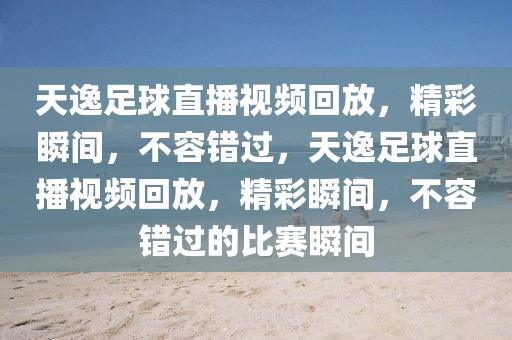 天逸足球直播视频回放，精彩瞬间，不容错过，天逸足球直播视频回放，精彩瞬间，不容错过的比赛瞬间